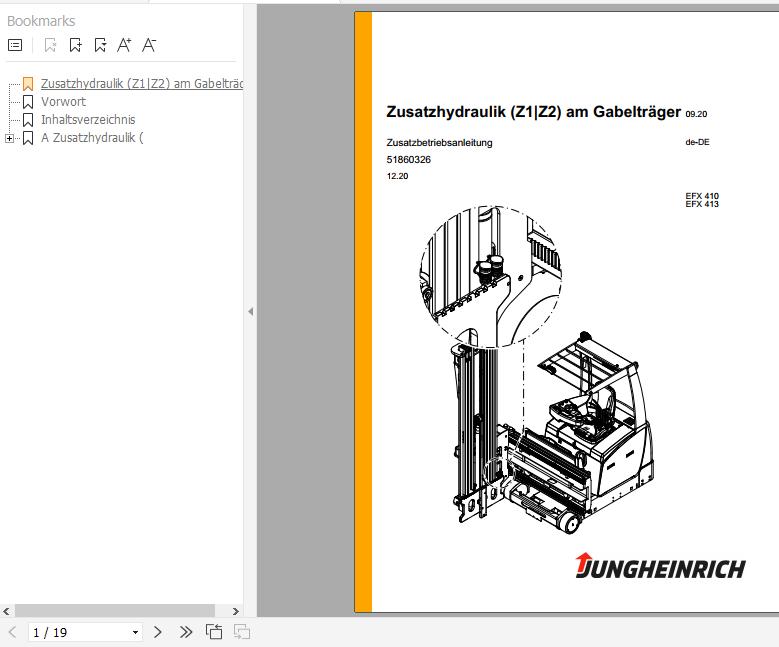 Bookmarks

Zusatzhydraulik (Z1|Z2) am Gabelträg
Vorwort
Inhaltsverzeichnis
A Zusatzhydraulik (

1 / 19

Zusatzhydraulik (Z1|Z2) am Gabelträger 09.20

Zusatzbetriebsanleitung

de-DE

51860326

12.20

EFX 410
EFX 413

JUNGHEINRICH